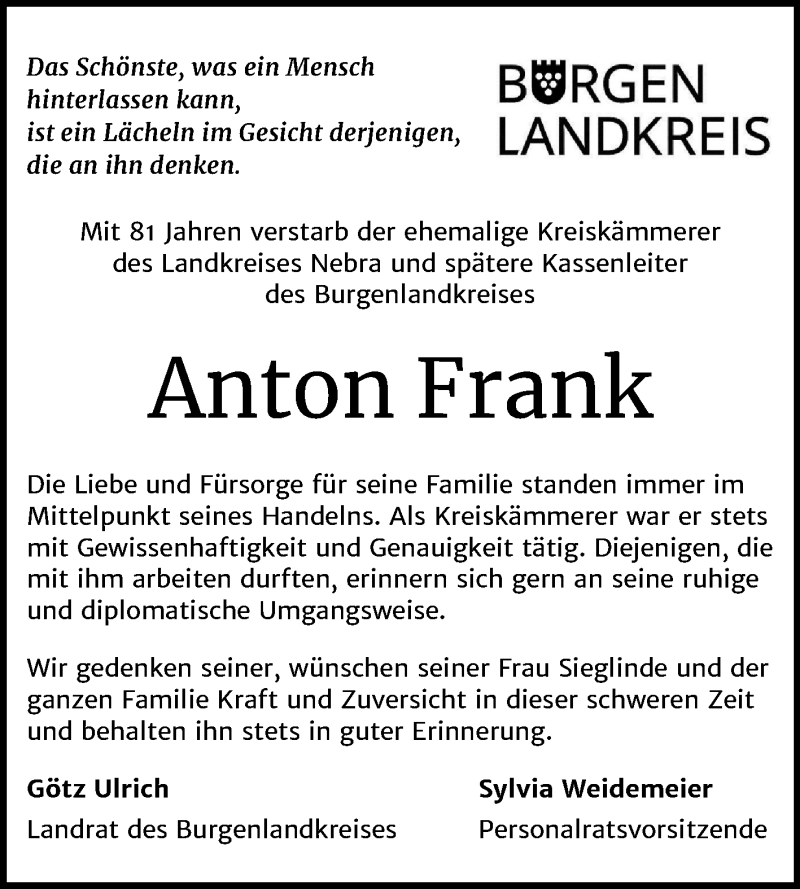 Das Schönste, was ein Mensch hinterlassen kann, ist ein Lächeln im Gesicht derjenigen, die an ihn denken.

BURGEN LANDKREIS

Mit 81 Jahren verstarb der ehemalige Kreiskämmerer des Landkreises Nebra und spätere Kassenleiter des Burgenlandkreises

Anton Frank

Die Liebe und Fürsorge für seine Familie standen immer im Mittelpunkt seines Handelns. Als Kreiskämmerer war er stets mit Gewissenhaftigkeit und Genauigkeit tätig. Diejenigen, die mit ihm arbeiten durften, erinnern sich gern an seine ruhige und diplomatische Umgangsweise.

Wir gedenken seiner, wünschen seiner Frau Sieglinde und der ganzen Familie Kraft und Zuversicht in dieser schweren Zeit und behalten ihn stets in guter Erinnerung.

Götz Ulrich
Landrat des Burgenlandkreises

Sylvia Weidemeier
Personalratsvorsitzende